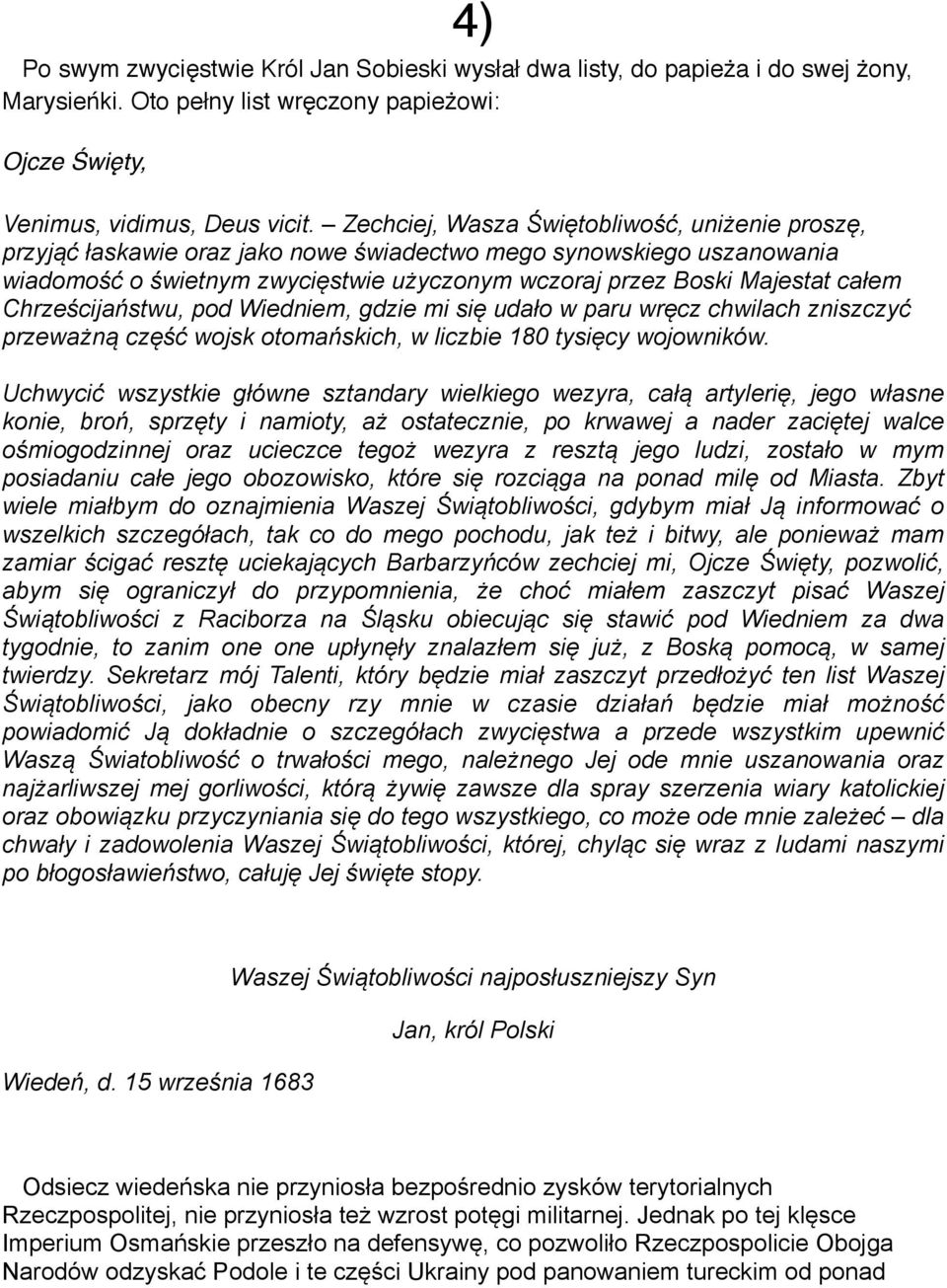 4)

Po swym zwycięstwie Król Jan Sobieski wysłał dwa listy, do papieża i do swej żony, Marysieńki. Oto pełny list wręczony papieżowi:

Ojcze Święty,

Venimus, vidimus, Deus vicit. – Zechciej, Wasza Świętobliwość, uniżenie proszę, przyjąć łaskawie oraz jako nowe świadectwo mego synowskiego uszanowania wiadomość o świetnym zwycięstwie użyczonym wczoraj przez Boski Majestat całem Chrześcijaństwu, pod Wiedniem, gdzie mi się udało w paru wręcz chwilach zniszczyć przeważną część wojsk otomańskich, w liczbie 180 tysięcy wojowników.

Uchwycić wszystkie główne sztandary wielkiego wezyra, całą artylerię, jego własne konie, broń, sprzęty i namioty, aż ostatecznie, po krwawej a nader zaciętej walce ośmiogodzinnej oraz ucieczce tegoż wezyra z resztą jego ludzi, zostało w mym posiadaniu całe jego obozowisko, które się rozciąga na ponad milę od Miasta. Zbyt wiele miałbym do oznajmienia Waszej Świątobliwości, gdybym miał Ją informować o wszelkich szczegółach, tak co do mego pochodu, jak też i bitwy, ale ponieważ mam zamiar ścigać resztę uciekających Barbarzyńców zechciej mi, Ojcze Święty, pozwolić, abym się ograniczył do przypomnienia, że choć miałem zaszczyt pisać Waszej Świątobliwości z Raciborza na Śląsku obiecując się stawić pod Wiedniem za dwa tygodnie, to zanim one one upłynęły znalazłem się już, z Boską pomocą, w samej twierdzy. Sekretarz mój Talenti, który będzie miał zaszczyt przedłożyć ten list Waszej Świątobliwości, jako obecny rzy mnie w czasie działań będzie miał możność powiadomić Ją dokładnie o szczegółach zwycięstwa a przede wszystkim upewnić Waszą Światobliwość o trwałości mego, należnego Jej ode mnie uszanowania oraz najżarliwszej mej gorliwości, którą żywię zawsze dla spray szerzenia wiary katolickiej oraz obowiązku przyczyniania się do tego wszystkiego, co może ode mnie zależeć – dla chwały i zadowolenia Waszej Świątobliwości, której, chyląc się wraz z ludami naszymi po błogosławieństwo, całuję Jej święte stopy.

Waszej Świątobliwości najposłuszniejszy Syn

Jan, król Polski

Wiedeń, d. 15 września 1683

Odsiecz wiedeńska nie przyniosła bezpośrednio zysków terytorialnych Rzeczpospolitej, nie przyniosła też wzrost potęgi militarnej. Jednak po tej klęsce Imperium Osmańskie przeszło na defensywę, co pozwoliło Rzeczpospolicie Obojga Narodów odzyskać Podole i te części Ukrainy pod panowaniem tureckim od ponad